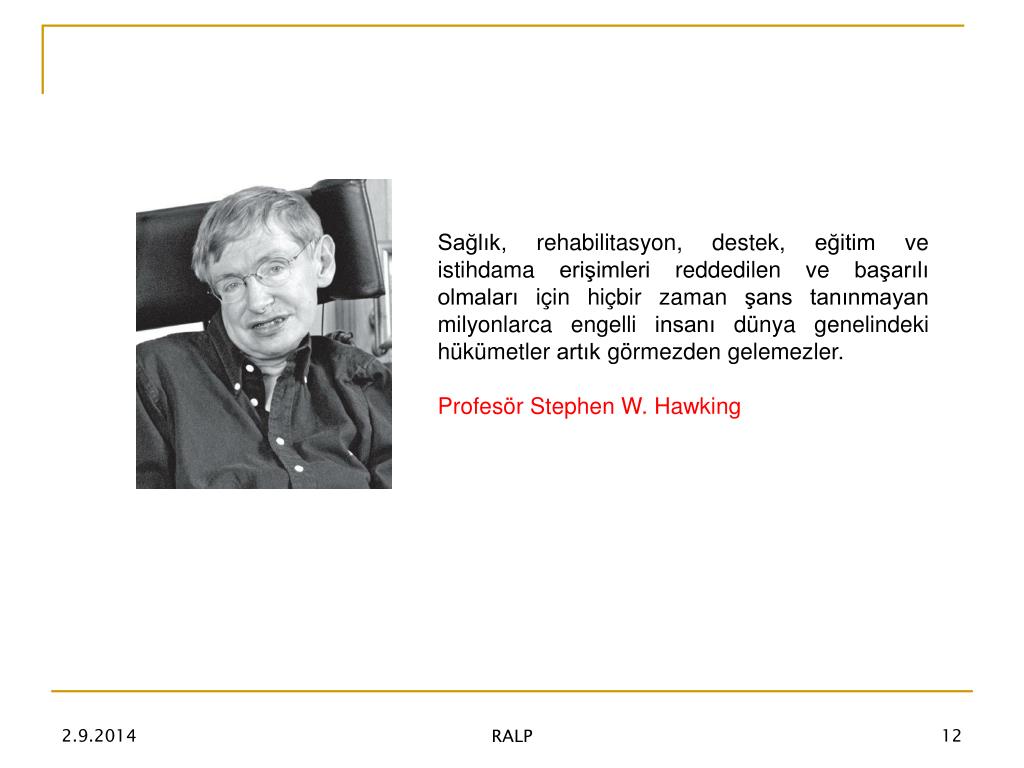 Sağlık, rehabilitasyon, destek, eğitim ve istihdama erişimleri reddedilen ve başarılı olmaları için hiçbir zaman şans tanınmayan milyonlarca engelli insanı dünya genelindeki hükümetler artık görmezden gelemezler.

Profesör Stephen W. Hawking

2.9.2014

RALP

12